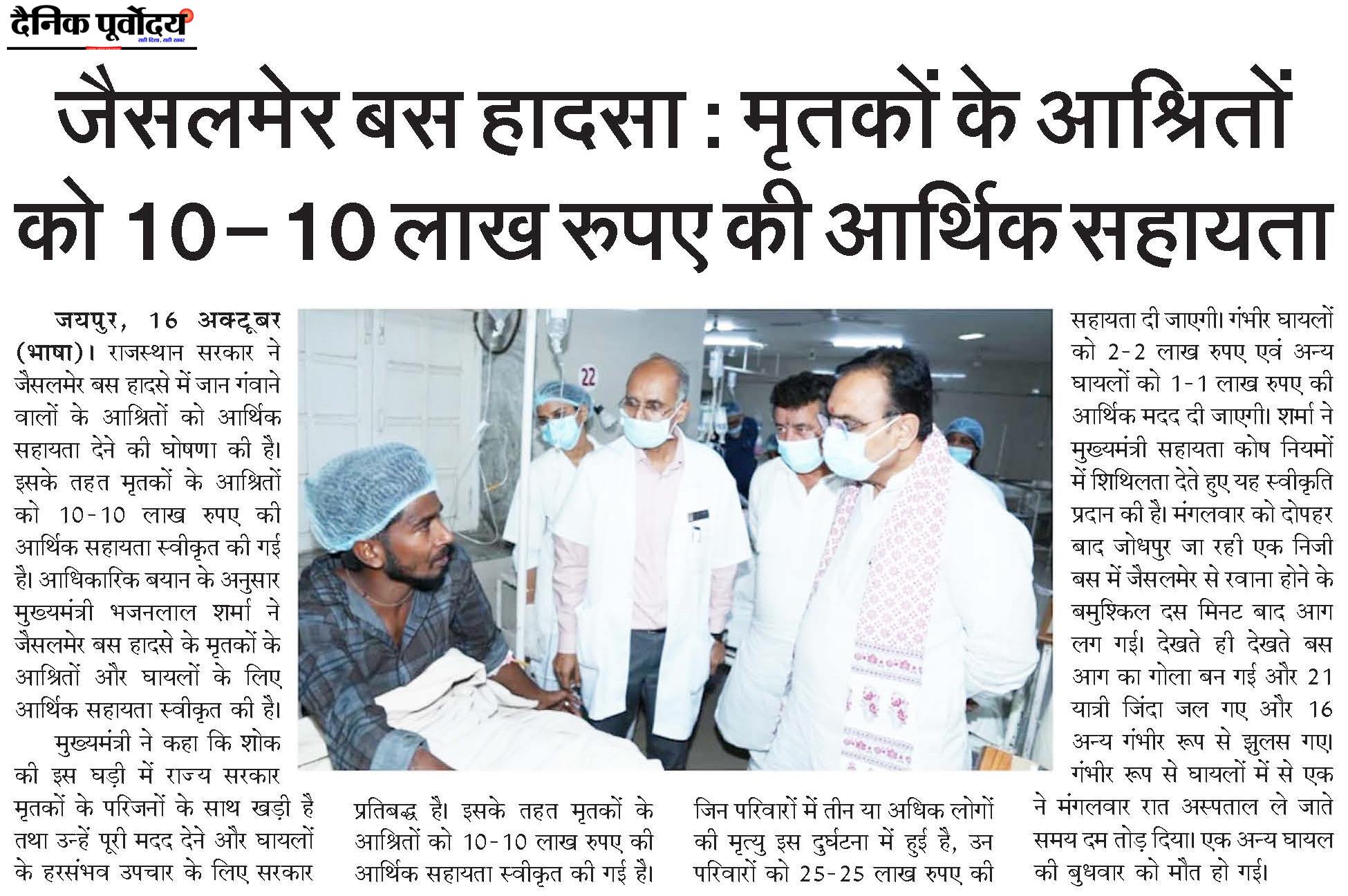 दैनिक पूर्वोदय
सही दिशा, सही खबर

जैसलमेर बस हादसा : मृतकों के आश्रितों को 10-10 लाख रुपए की आर्थिक सहायता

जयपुर, 16 अक्टूबर (भाषा)। राजस्थान सरकार ने जैसलमेर बस हादसे में जान गंवाने वालों के आश्रितों को आर्थिक सहायता देने की घोषणा की है। इसके तहत मृतकों के आश्रितों को 10-10 लाख रुपए की आर्थिक सहायता स्वीकृत की गई है। आधिकारिक बयान के अनुसार मुख्यमंत्री भजनलाल शर्मा ने जैसलमेर बस हादसे के मृतकों के आश्रितों और घायलों के लिए आर्थिक सहायता स्वीकृत की है।

मुख्यमंत्री ने कहा कि शोक की इस घड़ी में राज्य सरकार मृतकों के परिजनों के साथ खड़ी है तथा उन्हें पूरी मदद देने और घायलों के हरसंभव उपचार के लिए सरकार प्रतिबद्ध है। इसके तहत मृतकों के आश्रितों को 10-10 लाख रुपए की आर्थिक सहायता स्वीकृत की गई है। जिन परिवारों में तीन या अधिक लोगों की मृत्यु इस दुर्घटना में हुई है, उन परिवारों को 25-25 लाख रुपए की सहायता दी जाएगी। गंभीर घायलों को 2-2 लाख रुपए एवं अन्य घायलों को 1-1 लाख रुपए की आर्थिक मदद दी जाएगी। शर्मा ने मुख्यमंत्री सहायता कोष नियमों में शिथिलता देते हुए यह स्वीकृति प्रदान की है। मंगलवार को दोपहर बाद जोधपुर जा रही एक निजी बस में जैसलमेर से रवाना होने के बमुश्किल दस मिनट बाद आग लग गई। देखते ही देखते बस आग का गोला बन गई और 21 यात्री जिंदा जल गए और 16 अन्य गंभीर रूप से झुलस गए। गंभीर रूप से घायलों में से एक ने मंगलवार रात अस्पताल ले जाते समय दम तोड़ दिया। एक अन्य घायल की बुधवार को मौत हो गई।

22